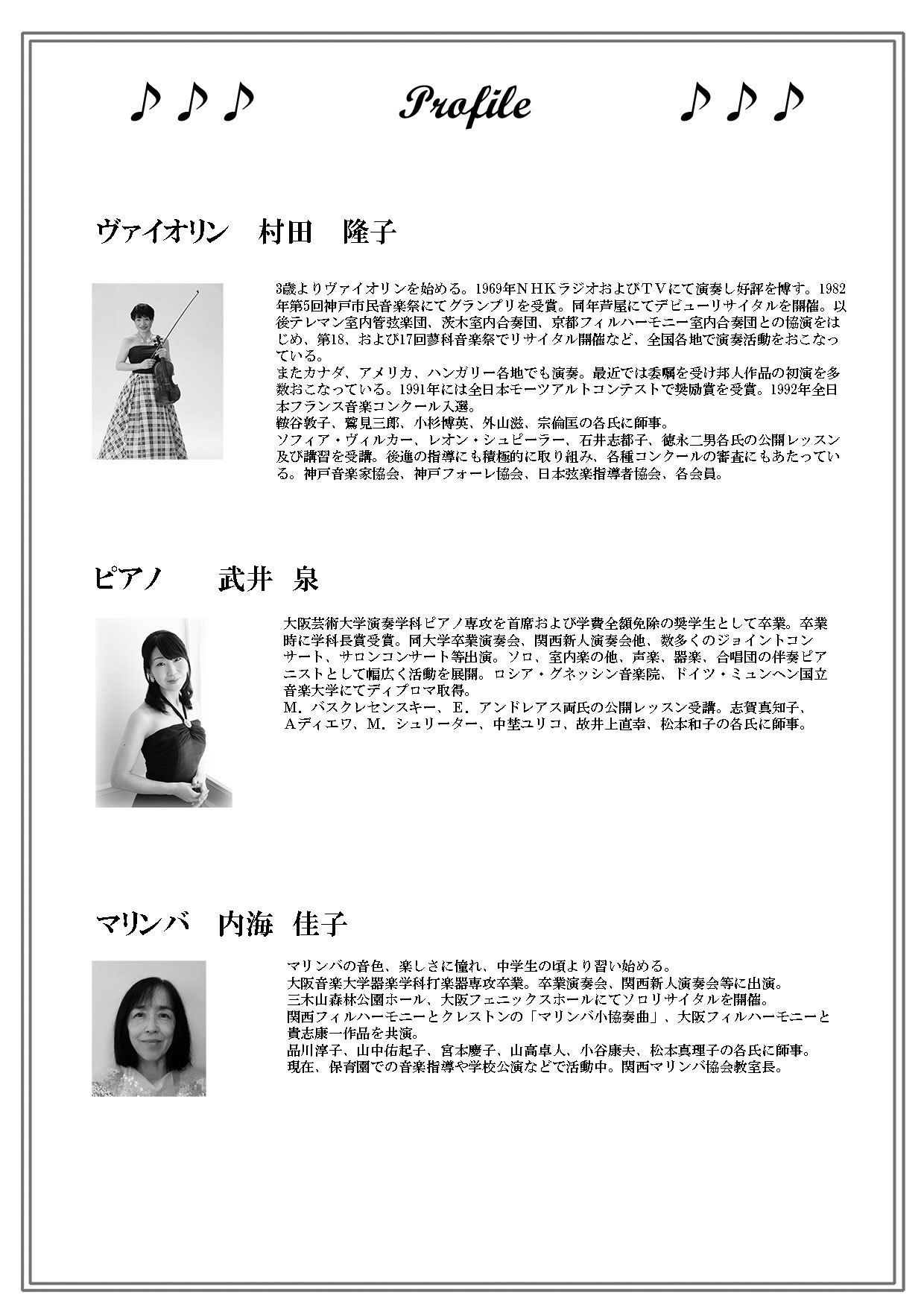 ♪♪♪ Profile ♪♪♪

ヴァイオリン　村田　隆子

3歳よりヴァイオリンを始める。1969年ＮＨＫラジオおよびＴＶにて演奏し好評を博す。1982年第5回神戸市民音楽祭にてグランプリを受賞。同年芦屋にてデビューリサイタルを開催。以後テレマン室内管弦楽団、茨木室内合奏団、京都フィルハーモニー室内合奏団との協演をはじめ、第18、および17回蓼科音楽祭でリサイタル開催など、全国各地で演奏活動をおこなっている。
またカナダ、アメリカ、ハンガリー各地でも演奏。最近では委嘱を受け邦人作品の初演を多数おこなっている。1991年には全日本モーツアルトコンテストで奨励賞を受賞。1992年全日本フランス音楽コンクール入選。
鞍谷敦子、鷲見三郎、小杉博英、外山滋、宗倫匡の各氏に師事。
ソフィア・ヴィルカー、レオン・シュピーラー、石井志都子、徳永二男各氏の公開レッスン及び講習を受講。後進の指導にも積極的に取り組み、各種コンクールの審査にもあたっている。神戸音楽家協会、神戸フォーレ協会、日本弦楽指導者協会、各会員。

ピアノ　　武井　泉

大阪芸術大学演奏学科ピアノ専攻を首席および学費全額免除の奨学生として卒業。卒業時に学科長賞受賞。同大学卒業演奏会、関西新人演奏会他、数多くのジョイントコンサート、サロンコンサート等出演。ソロ、室内楽の他、声楽、器楽、合唱団の伴奏ピアニストとして幅広く活動を展開。ロシア・グネッシン音楽院、ドイツ・ミュンヘン国立音楽大学にてディプロマ取得。
Ｍ．バスクレセンスキー、Ｅ．アンドレアス両氏の公開レッスン受講。志賀真知子、Ａディエワ、Ｍ．シュリーター、中埜ユリコ、故井上直幸、松本和子の各氏に師事。

マリンバ　内海　佳子

マリンバの音色、楽しさに憧れ、中学生の頃より習い始める。
大阪音楽大学器楽学科打楽器専攻卒業。卒業演奏会、関西新人演奏会等に出演。
三木山森林公園ホール、大阪フェニックスホールにてソロリサイタルを開催。
関西フィルハーモニーとクレストンの「マリンバ小協奏曲」、大阪フィルハーモニーと貴志康一作品を共演。
品川淳子、山中佑起子、宮本慶子、山高卓人、小谷康夫、松本真理子の各氏に師事。
現在、保育園での音楽指導や学校公演などで活動中。関西マリンバ協会教室長。